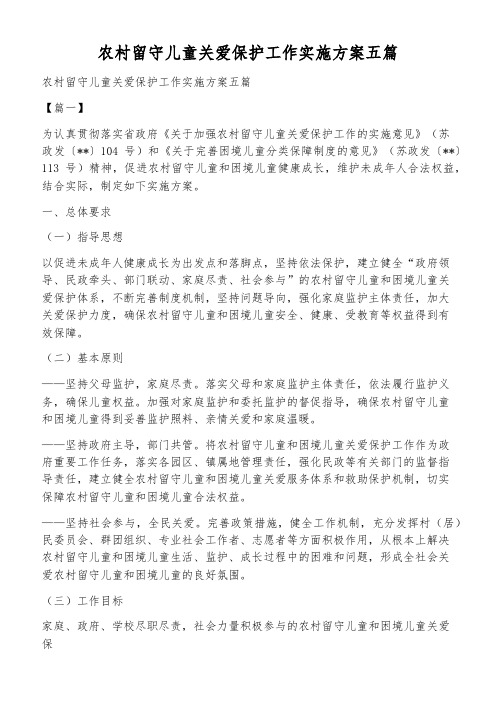 农村留守儿童关爱保护工作实施方案五篇

农村留守儿童关爱保护工作实施方案五篇

【篇一】

为认真贯彻落实省政府《关于加强农村留守儿童关爱保护工作的实施意见》（苏政发〔**〕104 号）和《关于完善困境儿童分类保障制度的意见》（苏政发〔**〕113 号）精神，促进农村留守儿童和困境儿童健康成长，维护未成年人合法权益，结合实际，制定如下实施方案。

一、总体要求

（一）指导思想

以促进未成年人健康成长为出发点和落脚点，坚持依法保护，建立健全“政府领导、民政牵头、部门联动、家庭尽责、社会参与”的农村留守儿童和困境儿童关爱保护体系，不断完善制度机制，坚持问题导向，强化家庭监护主体责任，加大关爱保护力度，确保农村留守儿童和困境儿童安全、健康、受教育等权益得到有效保障。

（二）基本原则

——坚持父母监护，家庭尽责。落实父母和家庭监护主体责任，依法履行监护义务，确保儿童权益。加强对家庭监护和委托监护的督促指导，确保农村留守儿童和困境儿童得到妥善监护照料、亲情关爱和家庭温暖。

——坚持政府主导，部门共管。将农村留守儿童和困境儿童关爱保护工作作为政府重要工作任务，落实各园区、镇属地管理责任，强化民政等有关部门的监督指导责任，建立健全农村留守儿童和困境儿童关爱服务体系和救助保护机制，切实保障农村留守儿童和困境儿童合法权益。

——坚持社会参与，全民关爱。完善政策措施，健全工作机制，充分发挥村（居）民委员会、群团组织、专业社会工作者、志愿者等方面积极作用，从根本上解决农村留守儿童和困境儿童生活、监护、成长过程中的困难和问题，形成全社会关爱农村留守儿童和困境儿童的良好氛围。

（三）工作目标

家庭、政府、学校尽职尽责，社会力量积极参与的农村留守儿童和困境儿童关爱保